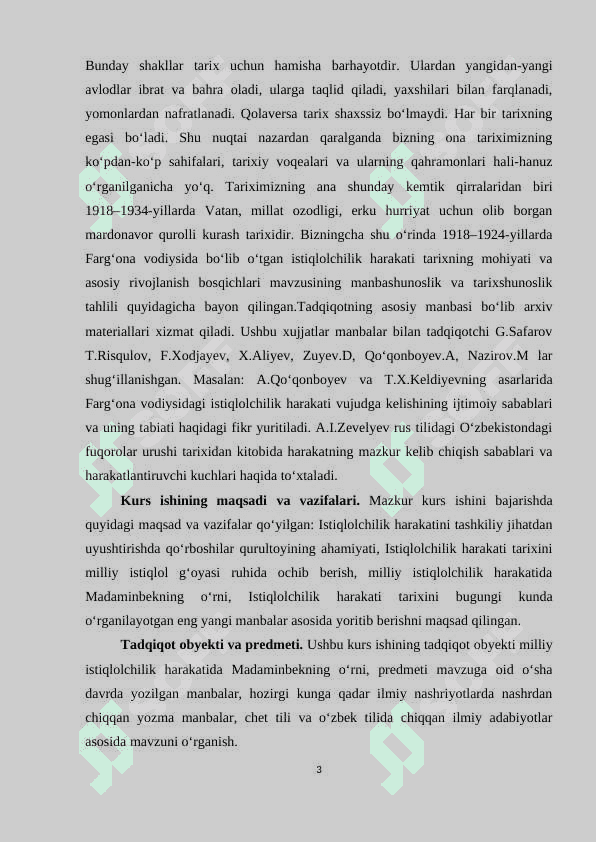 Bunday shakllar tarix uchun hamisha barhayotdir. Ulardan yangidan-yangi avlodlar ibrat va bahra oladi, ularga taqlid qiladi, yaxshilari bilan farqlanadi, yomonlardan nafratlanadi. Qolaversa tarix shaxssiz bo‘lmaydi. Har bir tarixning egasi bo‘ladi. Shu nuqtai nazardan qaralganda bizning ona tariximizning ko‘pdan-ko‘p sahifalari, tarixiy voqealari va ularning qahramonlari hali-hanuz o‘rganilganicha yo‘q. Tariximizning ana shunday kemtik qirralaridan biri 1918–1934-yillarda Vatan, millat ozodligi, erku hurriyat uchun olib borgan mardonavor qurolli kurash tarixidir. Bizningcha shu o‘rinda 1918–1924-yillarda Farg‘ona vodiysida bo‘lib o‘tgan istiqlolchilik harakati tarixning mohiyati va asosiy rivojlanish bosqichlari mavzusining manbashunoslik va tarixshunoslik tahlili quyidagicha bayon qilingan.Tadqiqotning asosiy manbasi bo‘lib arxiv materiallari xizmat qiladi. Ushbu xujjatlar manbalar bilan tadqiqotchi G.Safarov T.Risqulov, F.Xodjayev, X.Aliyev, Zuyev.D, Qo‘qonboyev.A, Nazirov.M lar shug‘illanishgan. Masalan: A.Qo‘qonboyev va T.X.Keldiyevning asarlarida Farg‘ona vodiysidagi istiqlolchilik harakati vujudga kelishining ijtimoiy sabablari va uning tabiati haqidagi fikr yuritiladi. A.I.Zevelyev rus tilidagi O‘zbekistondagi fuqorolar urushi tarixidan kitobida harakatning mazkur kelib chiqish sabablari va harakatlantiruvchi kuchlari haqida to‘xtaladi.

Kurs ishining maqsadi va vazifalari. Mazkur kurs ishini bajarishda quyidagi maqsad va vazifalar qo‘yilgan: Istiqlolchilik harakatini tashkiliy jihatdan uyushtirishda qo‘rboshilar qurultoyining ahamiyati, Istiqlolchilik harakati tarixini milliy istiqlol g‘oyasi ruhida ochib berish, milliy istiqlolchilik harakatida Madaminbekning o‘rni, Istiqlolchilik harakati tarixini bugungi kunda o‘rganilayotgan eng yangi manbalar asosida yoritib berishni maqsad qilingan.

Tadqiqot obyekti va predmeti. Ushbu kurs ishining tadqiqot obyekti milliy istiqlolchilik harakatida Madaminbekning o‘rni, predmeti mavzuga oid o‘sha davrda yozilgan manbalar, hozirgi kunga qadar ilmiy nashriyotlarda nashrdan chiqqan yozma manbalar, chet tili va o‘zbek tilida chiqqan ilmiy adabiyotlar asosida mavzuni o‘rganish.

3